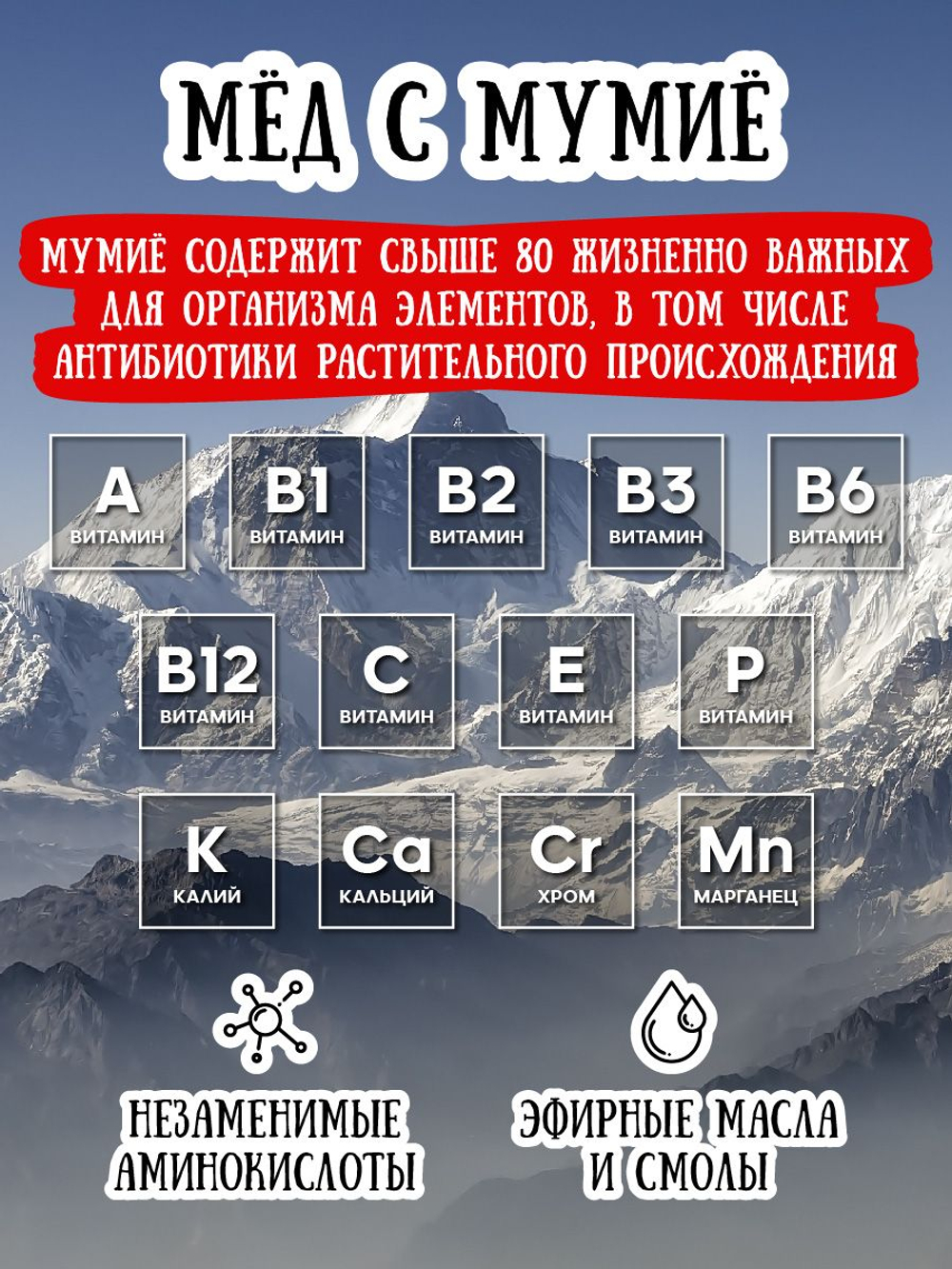 МЁД С МУМИЁ

МУМИЁ СОДЕРЖИТ СВЫШЕ 80 ЖИЗНЕННО ВАЖНЫХ ДЛЯ ОРГАНИЗМА ЭЛЕМЕНТОВ, В ТОМ ЧИСЛЕ АНТИБИОТИКИ РАСТИТЕЛЬНОГО ПРОИСХОЖДЕНИЯ

A
ВИТАМИН

B1
ВИТАМИН

B2
ВИТАМИН

B3
ВИТАМИН

B6
ВИТАМИН

B12
ВИТАМИН

C
ВИТАМИН

E
ВИТАМИН

P
ВИТАМИН

K
КАЛИЙ

Ca
КАЛЬЦИЙ

Cr
ХРОМ

Mn
МАРГАНЕЦ

НЕЗАМЕНИМЫЕ АМИНОКИСЛОТЫ

ЭФИРНЫЕ МАСЛА И СМОЛЫ